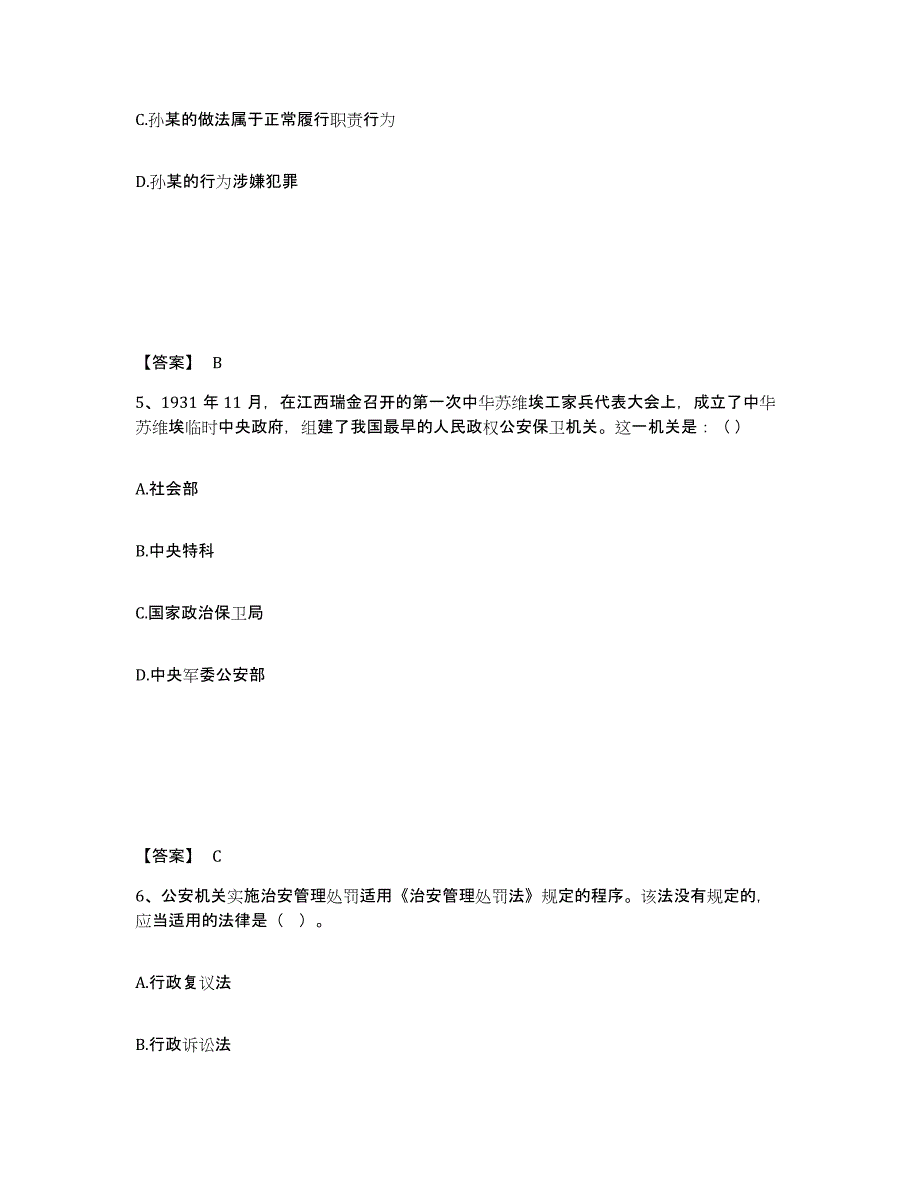 C.孙某的做法属于正常履行职责行为

D.孙某的行为涉嫌犯罪

【答案】 B

5、1931 年 11 月，在江西瑞金召开的第一次中华苏维埃工家兵代表大会上，成立了中华苏维埃临时中央政府，组建了我国最早的人民政权公安保卫机关。这一机关是：（）

A.社会部

B.中央特科

C.国家政治保卫局

D.中央军委公安部

【答案】 C

6、公安机关实施治安管理处罚适用《治安管理处罚法》规定的程序。该法没有规定的，应当适用的法律是（ ）。

A.行政复议法

B.行政诉讼法